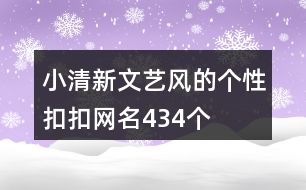 小清新文艺风的个性扣扣网名434个